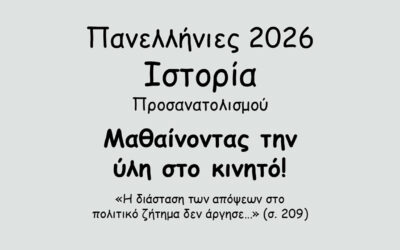 Πανελλήνιες 2026
Ιστορία
Προσανατολισμού

Μαθαίνοντας την ύλη στο κινητό!

«Η διάσταση των απόψεων στο πολιτικό ζήτημα δεν άργησε...» (σ. 209)